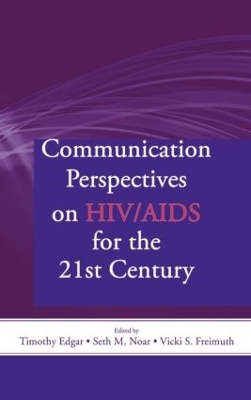 Communication Perspectives on HIV/AIDS for the 21st Century

Edited by
Timothy Edgar • Seth M. Noar • Vicki S. Freimuth